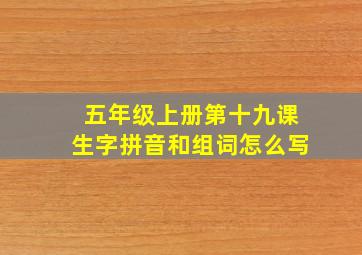 五年级上册第十九课
生字拼音和组词怎么写